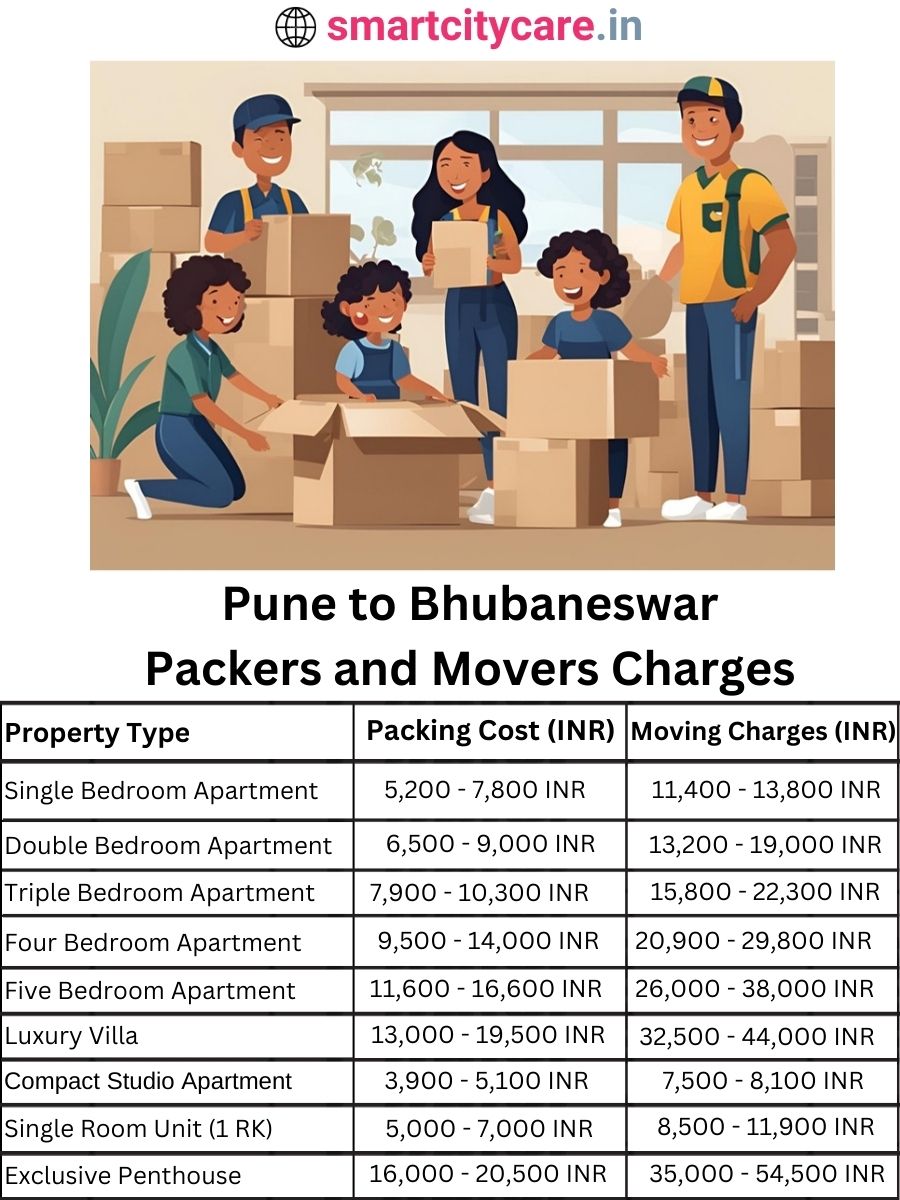 smartcitycare.in

Pune to Bhubaneswar
Packers and Movers Charges

| Property Type | Packing Cost (INR) | Moving Charges (INR) |
|---|---|---|
| Single Bedroom Apartment | 5,200 - 7,800 INR | 11,400 - 13,800 INR |
| Double Bedroom Apartment | 6,500 - 9,000 INR | 13,200 - 19,000 INR |
| Triple Bedroom Apartment | 7,900 - 10,300 INR | 15,800 - 22,300 INR |
| Four Bedroom Apartment | 9,500 - 14,000 INR | 20,900 - 29,800 INR |
| Five Bedroom Apartment | 11,600 - 16,600 INR | 26,000 - 38,000 INR |
| Luxury Villa | 13,000 - 19,500 INR | 32,500 - 44,000 INR |
| Compact Studio Apartment | 3,900 - 5,100 INR | 7,500 - 8,100 INR |
| Single Room Unit (1 RK) | 5,000 - 7,000 INR | 8,500 - 11,900 INR |
| Exclusive Penthouse | 16,000 - 20,500 INR | 35,000 - 54,500 INR |